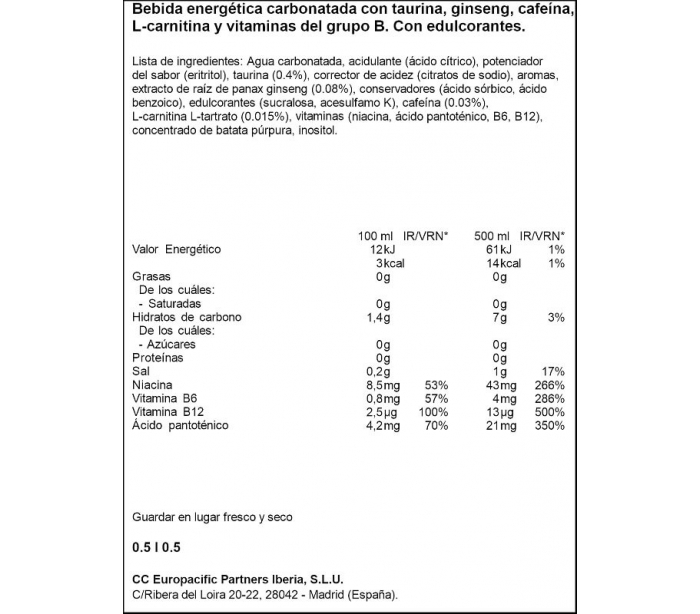 Bebida energética carbonatada con taurina, ginseng, cafeína, L-carnitina y vitaminas del grupo B. Con edulcorantes.

Lista de ingredientes: Agua carbonatada, acidulante (ácido cítrico), potenciador del sabor (eritritol), taurina (0.4%), corrector de acidez (citratos de sodio), aromas, extracto de raíz de panax ginseng (0.08%), conservadores (ácido sórbico, ácido benzoico), edulcorantes (sucralosa, acesulfamo K), cafeína (0.03%), L-carnitina L-tartrato (0.015%), vitaminas (niacina, ácido pantoténico, B6, B12), concentrado de batata púrpura, inositol.

| | 100 ml | IR/VRN* | 500 ml | IR/VRN* |
|---|---|---|---|---|
| Valor Energético | 12kJ | | 61kJ | 1% |
| | 3kcal | | 14kcal | 1% |
| Grasas | 0g | | 0g | |
| De los cuáles: | | | | |
| - Saturadas | 0g | | 0g | |
| Hidratos de carbono | 1,4g | | 7g | 3% |
| De los cuáles: | | | | |
| - Azúcares | 0g | | 0g | |
| Proteínas | 0g | | 0g | |
| Sal | 0,2g | | 1g | 17% |
| Niacina | 8,5mg | 53% | 43mg | 266% |
| Vitamina B6 | 0,8mg | 57% | 4mg | 286% |
| Vitamina B12 | 2,5µg | 100% | 13µg | 500% |
| Ácido pantoténico | 4,2mg | 70% | 21mg | 350% |

Guardar en lugar fresco y seco

0.5 l 0.5

CC Europacific Partners Iberia, S.L.U.
C/Ribera del Loira 20-22, 28042 - Madrid (España).